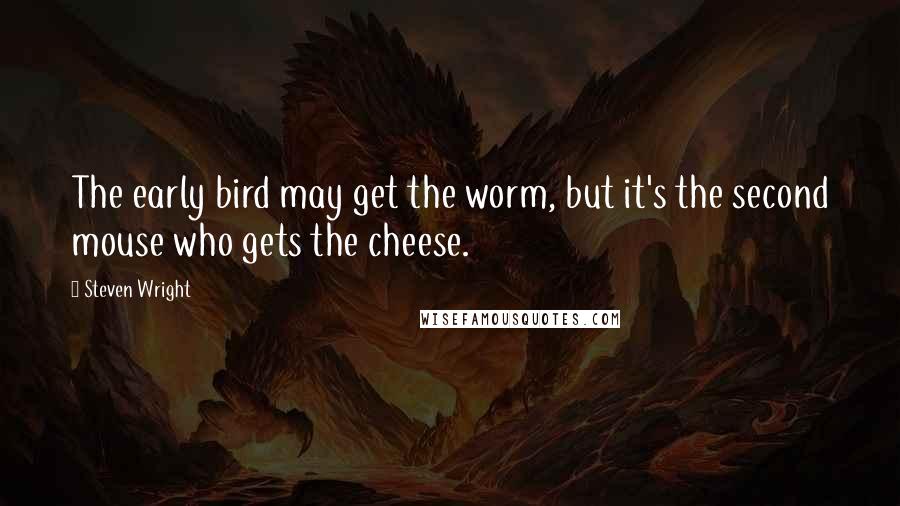 The early bird may get the worm, but it's the second mouse who gets the cheese.

Steven Wright

WISEFAMOUSQUOTES.COM